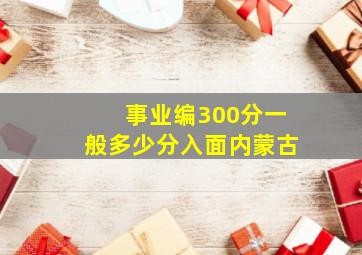 事业编300分一般多少分入面内蒙古